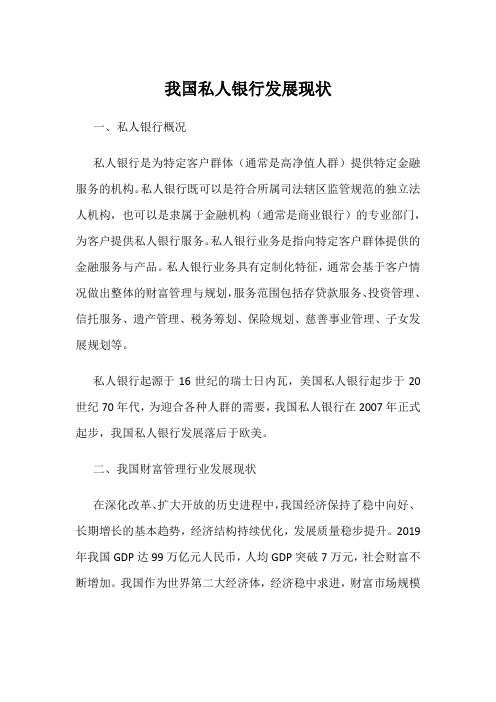 我国私人银行发展现状

一、私人银行概况

私人银行是为特定客户群体（通常是高净值人群）提供特定金融服务的机构。私人银行既可以是符合所属司法辖区监管规范的独立法人机构，也可以是隶属于金融机构（通常是商业银行）的专业部门，为客户提供私人银行服务。私人银行业务是指向特定客户群体提供的金融服务与产品。私人银行业务具有定制化特征，通常会基于客户情况做出整体的财富管理与规划，服务范围包括存贷款服务、投资管理、信托服务、遗产管理、税务筹划、保险规划、慈善事业管理、子女发展规划等。

私人银行起源于 16 世纪的瑞士日内瓦，美国私人银行起步于 20 世纪 70 年代，为迎合各种人群的需要，我国私人银行在 2007 年正式起步，我国私人银行发展落后于欧美。

二、我国财富管理行业发展现状

在深化改革、扩大开放的历史进程中，我国经济保持了稳中向好、长期增长的基本趋势，经济结构持续优化，发展质量稳步提升。2019 年我国 GDP 达 99 万亿元人民币，人均 GDP 突破 7 万元，社会财富不断增加。我国作为世界第二大经济体，经济稳中求进，财富市场规模